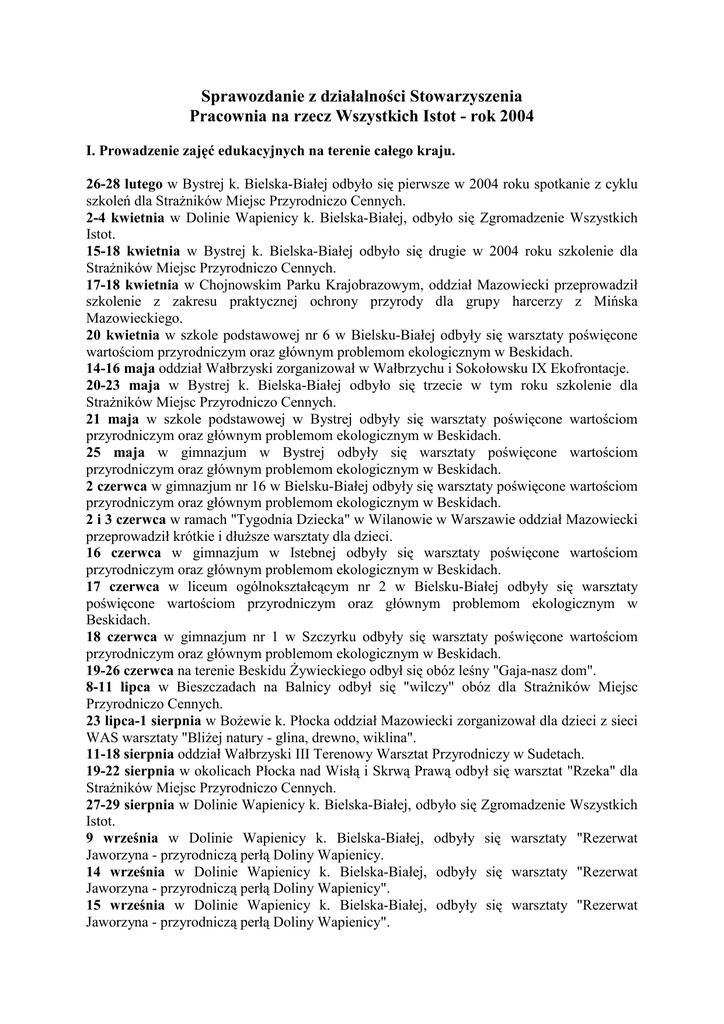 Sprawozdanie z działalności Stowarzyszenia
Pracownia na rzecz Wszystkich Istot - rok 2004

I. Prowadzenie zajęć edukacyjnych na terenie całego kraju.

26-28 lutego w Bystrej k. Bielska-Białej odbyło się pierwsze w 2004 roku spotkanie z cyklu szkoleń dla Strażników Miejsc Przyrodniczo Cennych.
2-4 kwietnia w Dolinie Wapienicy k. Bielska-Białej, odbyło się Zgromadzenie Wszystkich Istot.
15-18 kwietnia w Bystrej k. Bielska-Białej odbyło się drugie w 2004 roku szkolenie dla Strażników Miejsc Przyrodniczo Cennych.
17-18 kwietnia w Chojnowskim Parku Krajobrazowym, oddział Mazowiecki przeprowadził szkolenie z zakresu praktycznej ochrony przyrody dla grupy harcerzy z Mińska Mazowieckiego.
20 kwietnia w szkole podstawowej nr 6 w Bielsku-Białej odbyły się warsztaty poświęcone wartościom przyrodniczym oraz głównym problemom ekologicznym w Beskidach.
14-16 maja oddział Wałbrzyski zorganizował w Wałbrzychu i Sokołowsku IX Ekofrontacje.
20-23 maja w Bystrej k. Bielska-Białej odbyło się trzecie w tym roku szkolenie dla Strażników Miejsc Przyrodniczo Cennych.
21 maja w szkole podstawowej w Bystrej odbyły się warsztaty poświęcone wartościom przyrodniczym oraz głównym problemom ekologicznym w Beskidach.
25 maja w gimnazjum w Bystrej odbyły się warsztaty poświęcone wartościom przyrodniczym oraz głównym problemom ekologicznym w Beskidach.
2 czerwca w gimnazjum nr 16 w Bielsku-Białej odbyły się warsztaty poświęcone wartościom przyrodniczym oraz głównym problemom ekologicznym w Beskidach.
2 i 3 czerwca w ramach "Tygodnia Dziecka" w Wilanowie w Warszawie oddział Mazowiecki przeprowadził krótkie i dłuższe warsztaty dla dzieci.
16 czerwca w gimnazjum w Istebnej odbyły się warsztaty poświęcone wartościom przyrodniczym oraz głównym problemom ekologicznym w Beskidach.
17 czerwca w liceum ogólnokształcącym nr 2 w Bielsku-Białej odbyły się warsztaty poświęcone wartościom przyrodniczym oraz głównym problemom ekologicznym w Beskidach.
18 czerwca w gimnazjum nr 1 w Szczyrku odbyły się warsztaty poświęcone wartościom przyrodniczym oraz głównym problemom ekologicznym w Beskidach.
19-26 czerwca na terenie Beskidu Żywieckiego odbył się obóz leśny "Gaja-nasz dom".
8-11 lipca w Bieszczadach na Balnicy odbył się "wilczy" obóz dla Strażników Miejsc Przyrodniczo Cennych.
23 lipca-1 sierpnia w Bożewie k. Płocka oddział Mazowiecki zorganizował dla dzieci z sieci WAS warsztaty "Bliżej natury - glina, drewno, wiklina".
11-18 sierpnia oddział Wałbrzyski III Terenowy Warsztat Przyrodniczy w Sudetach.
19-22 sierpnia w okolicach Płocka nad Wisłą i Skrwą Prawą odbył się warsztat "Rzeka" dla Strażników Miejsc Przyrodniczo Cennych.
27-29 sierpnia w Dolinie Wapienicy k. Bielska-Białej, odbyło się Zgromadzenie Wszystkich Istot.
9 września w Dolinie Wapienicy k. Bielska-Białej, odbyły się warsztaty "Rezerwat Jaworzyna - przyrodniczą perłą Doliny Wapienicy.
14 września w Dolinie Wapienicy k. Bielska-Białej, odbyły się warsztaty "Rezerwat Jaworzyna - przyrodniczą perłą Doliny Wapienicy".
15 września w Dolinie Wapienicy k. Bielska-Białej, odbyły się warsztaty "Rezerwat Jaworzyna - przyrodniczą perłą Doliny Wapienicy".